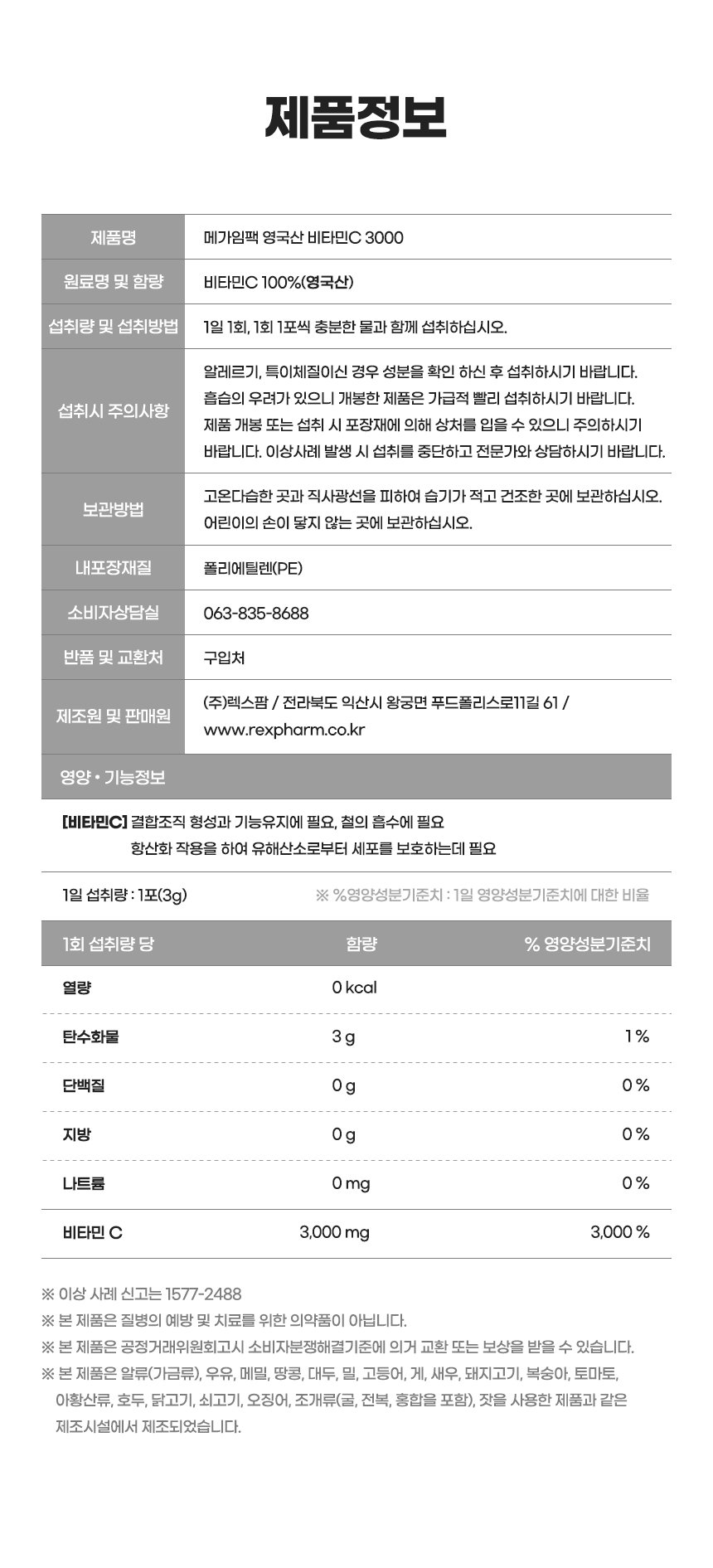 제품정보

| 제품명 | 메가임팩 영국산 비타민C 3000 |
|---|---|
| 원료명 및 함량 | 비타민C 100%(영국산) |
| 섭취량 및 섭취방법 | 1일 1회, 1회 1포씩 충분한 물과 함께 섭취하십시오. |
| 섭취시 주의사항 | 알레르기, 특이체질이신 경우 성분을 확인 하신 후 섭취하시기 바랍니다. 흡습의 우려가 있으니 개봉한 제품은 가급적 빨리 섭취하시기 바랍니다. 제품 개봉 또는 섭취 시 포장재에 의해 상처를 입을 수 있으니 주의하시기 바랍니다. 이상사례 발생 시 섭취를 중단하고 전문가와 상담하시기 바랍니다. |
| 보관방법 | 고온다습한 곳과 직사광선을 피하여 습기가 적고 건조한 곳에 보관하십시오. 어린이의 손이 닿지 않는 곳에 보관하십시오. |
| 내포장재질 | 폴리에틸렌(PE) |
| 소비자상담실 | 063-835-8688 |
| 반품 및 교환처 | 구입처 |
| 제조원 및 판매원 | (주)렉스팜 / 전라북도 익산시 왕궁면 푸드폴리스로11길 61 / www.rexpharm.co.kr |

영양 • 기능정보

[비타민C] 결합조직 형성과 기능유지에 필요, 철의 흡수에 필요
항산화 작용을 하여 유해산소로부터 세포를 보호하는데 필요

1일 섭취량 : 1포(3g)
※ %영양성분기준치 : 1일 영양성분기준치에 대한 비율

| 1회 섭취량 당 | 함량 | % 영양성분기준치 |
|---|---|---|
| 열량 | 0 kcal | |
| 탄수화물 | 3 g | 1 % |
| 단백질 | 0 g | 0 % |
| 지방 | 0 g | 0 % |
| 나트륨 | 0 mg | 0 % |
| 비타민 C | 3,000 mg | 3,000 % |

※ 이상 사례 신고는 1577-2488
※ 본 제품은 질병의 예방 및 치료를 위한 의약품이 아닙니다.
※ 본 제품은 공정거래위원회고시 소비자분쟁해결기준에 의거 교환 또는 보상을 받을 수 있습니다.
※ 본 제품은 알류(가금류), 우유, 메밀, 땅콩, 대두, 밀, 고등어, 게, 새우, 돼지고기, 복숭아, 토마토, 아황산류, 호두, 닭고기, 쇠고기, 오징어, 조개류(굴, 전복, 홍합을 포함), 잣을 사용한 제품과 같은 제조시설에서 제조되었습니다.